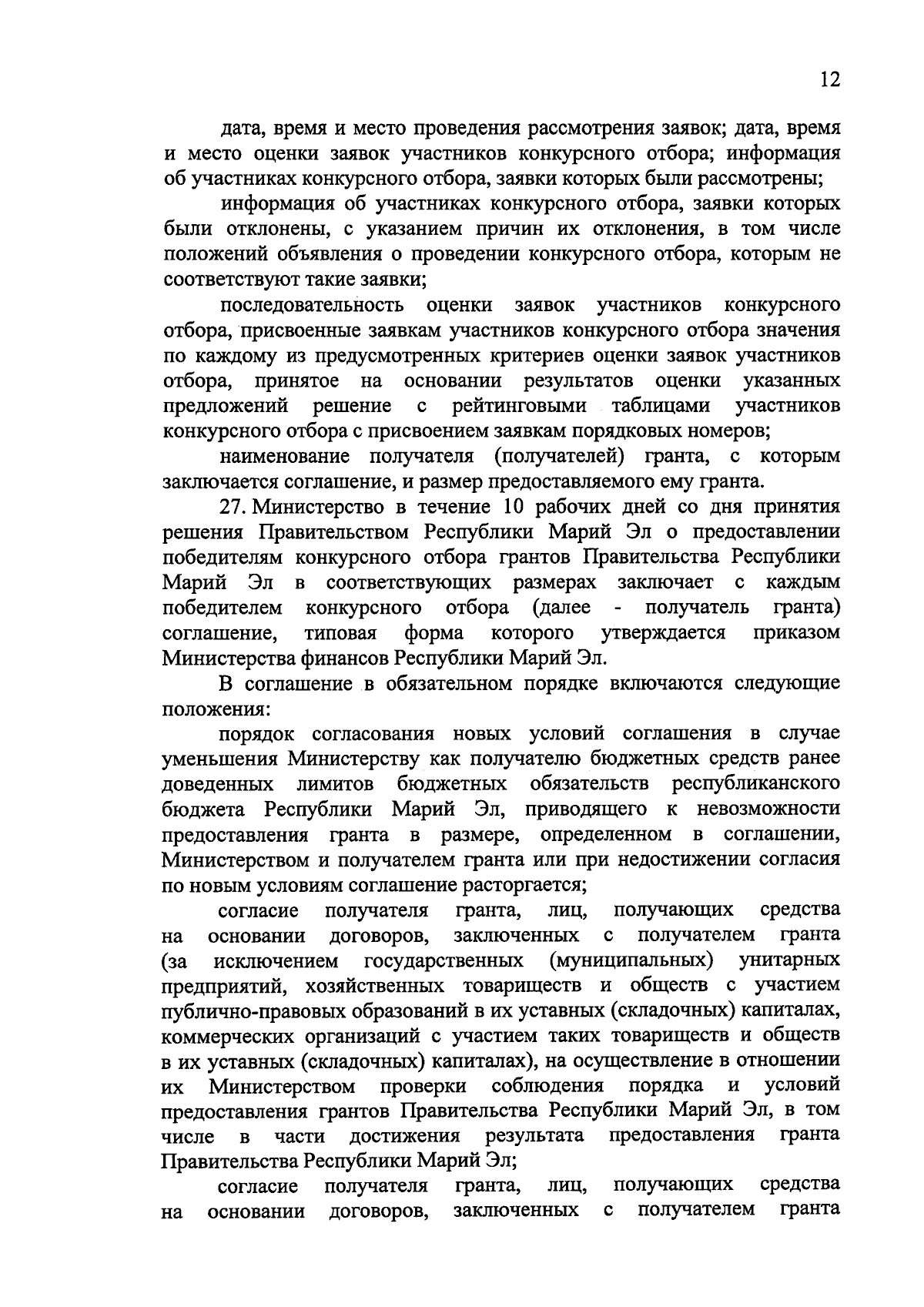 12

дата, время и место проведения рассмотрения заявок; дата, время и место оценки заявок участников конкурсного отбора; информация об участниках конкурсного отбора, заявки которых были рассмотрены;

информация об участниках конкурсного отбора, заявки которых были отклонены, с указанием причин их отклонения, в том числе положений объявления о проведении конкурсного отбора, которым не соответствуют такие заявки;

последовательность оценки заявок участников конкурсного отбора, присвоенные заявкам участников конкурсного отбора значения по каждому из предусмотренных критериев оценки заявок участников отбора, принятое на основании результатов оценки указанных предложений решение с рейтинговыми таблицами участников конкурсного отбора с присвоением заявкам порядковых номеров;

наименование получателя (получателей) гранта, с которым заключается соглашение, и размер предоставляемого ему гранта.

27. Министерство в течение 10 рабочих дней со дня принятия решения Правительством Республики Марий Эл о предоставлении победителям конкурсного отбора грантов Правительства Республики Марий Эл в соответствующих размерах заключает с каждым победителем конкурсного отбора (далее - получатель гранта) соглашение, типовая форма которого утверждается приказом Министерства финансов Республики Марий Эл.

В соглашение в обязательном порядке включаются следующие положения:

порядок согласования новых условий соглашения в случае уменьшения Министерству как получателю бюджетных средств ранее доведенных лимитов бюджетных обязательств республиканского бюджета Республики Марий Эл, приводящего к невозможности предоставления гранта в размере, определенном в соглашении, Министерством и получателем гранта или при недостижении согласия по новым условиям соглашение расторгается;

согласие получателя гранта, лиц, получающих средства на основании договоров, заключенных с получателем гранта (за исключением государственных (муниципальных) унитарных предприятий, хозяйственных товариществ и обществ с участием публично-правовых образований в их уставных (складочных) капиталах, коммерческих организаций с участием таких товариществ и обществ в их уставных (складочных) капиталах), на осуществление в отношении их Министерством проверки соблюдения порядка и условий предоставления грантов Правительства Республики Марий Эл, в том числе в части достижения результата предоставления гранта Правительства Республики Марий Эл;

согласие получателя гранта, лиц, получающих средства на основании договоров, заключенных с получателем гранта